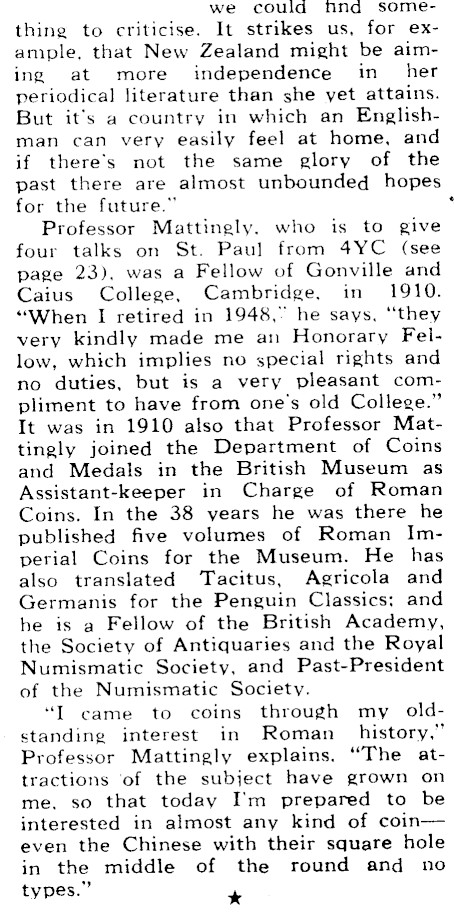 we could find something to criticise. It strikes us, for example, that New Zealand might be aiming at more independence in her periodical literature than she yet attains. But it's a country in which an Englishman can very easily feel at home, and if there's not the same glory of the past there are almost unbounded hopes for the future."

Professor Mattingly, who is to give four talks on St. Paul from 4YC (see page 23), was a Fellow of Gonville and Caius College, Cambridge, in 1910. "When I retired in 1948," he says, "they very kindly made me an Honorary Fellow, which implies no special rights and no duties, but is a very pleasant compliment to have from one's old College." It was in 1910 also that Professor Mattingly joined the Department of Coins and Medals in the British Museum as Assistant-keeper in Charge of Roman Coins. In the 38 years he was there he published five volumes of Roman Imperial Coins for the Museum. He has also translated Tacitus, Agricola and Germanis for the Penguin Classics; and he is a Fellow of the British Academy, the Society of Antiquaries and the Royal Numismatic Society, and Past-President of the Numismatic Society.

"I came to coins through my old-standing interest in Roman history," Professor Mattingly explains. "The attractions of the subject have grown on me, so that today I'm prepared to be interested in almost any kind of coin—even the Chinese with their square hole in the middle of the round and no types."

★